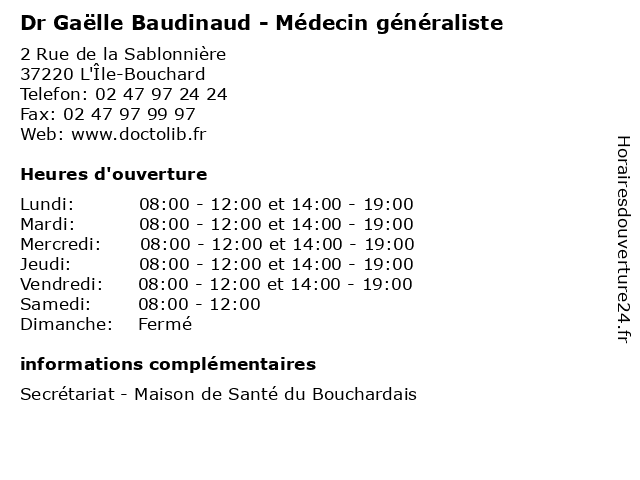 Dr Gaëlle Baudinaud - Médecin généraliste

2 Rue de la Sablonnière
37220 L'Île-Bouchard
Telefon: 02 47 97 24 24
Fax: 02 47 97 99 97
Web: www.doctolib.fr

Heures d'ouverture

| | |
|---|---|
| Lundi: | 08:00 - 12:00 et 14:00 - 19:00 |
| Mardi: | 08:00 - 12:00 et 14:00 - 19:00 |
| Mercredi: | 08:00 - 12:00 et 14:00 - 19:00 |
| Jeudi: | 08:00 - 12:00 et 14:00 - 19:00 |
| Vendredi: | 08:00 - 12:00 et 14:00 - 19:00 |
| Samedi: | 08:00 - 12:00 |
| Dimanche: | Fermé |

informations complémentaires

Secrétariat - Maison de Santé du Bouchardais

Horairesdouverture24.fr